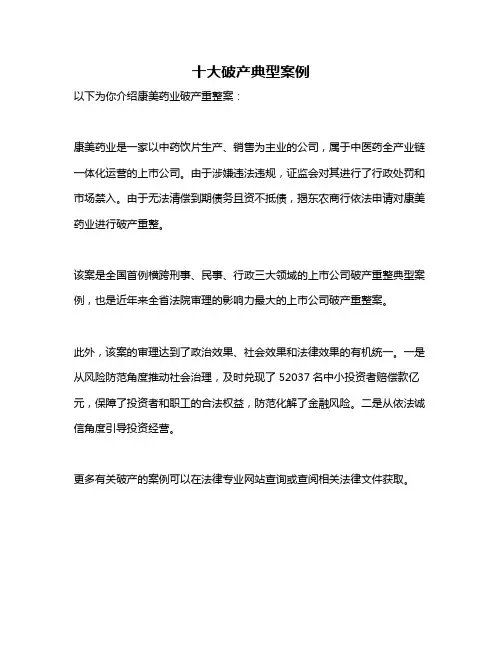 十大破产典型案例

以下为你介绍康美药业破产重整案：

康美药业是一家以中药饮片生产、销售为主业的公司，属于中医药全产业链一体化运营的上市公司。由于涉嫌违法违规，证监会对其进行了行政处罚和市场禁入。由于无法清偿到期债务且资不抵债，揭东农商行依法申请对康美药业进行破产重整。

该案是全国首例横跨刑事、民事、行政三大领域的上市公司破产重整典型案例，也是近年来全省法院审理的影响力最大的上市公司破产重整案。

此外，该案的审理达到了政治效果、社会效果和法律效果的有机统一。一是从风险防范角度推动社会治理，及时兑现了 52037 名中小投资者赔偿款亿元，保障了投资者和职工的合法权益，防范化解了金融风险。二是从依法诚信角度引导投资经营。

更多有关破产的案例可以在法律专业网站查询或查阅相关法律文件获取。